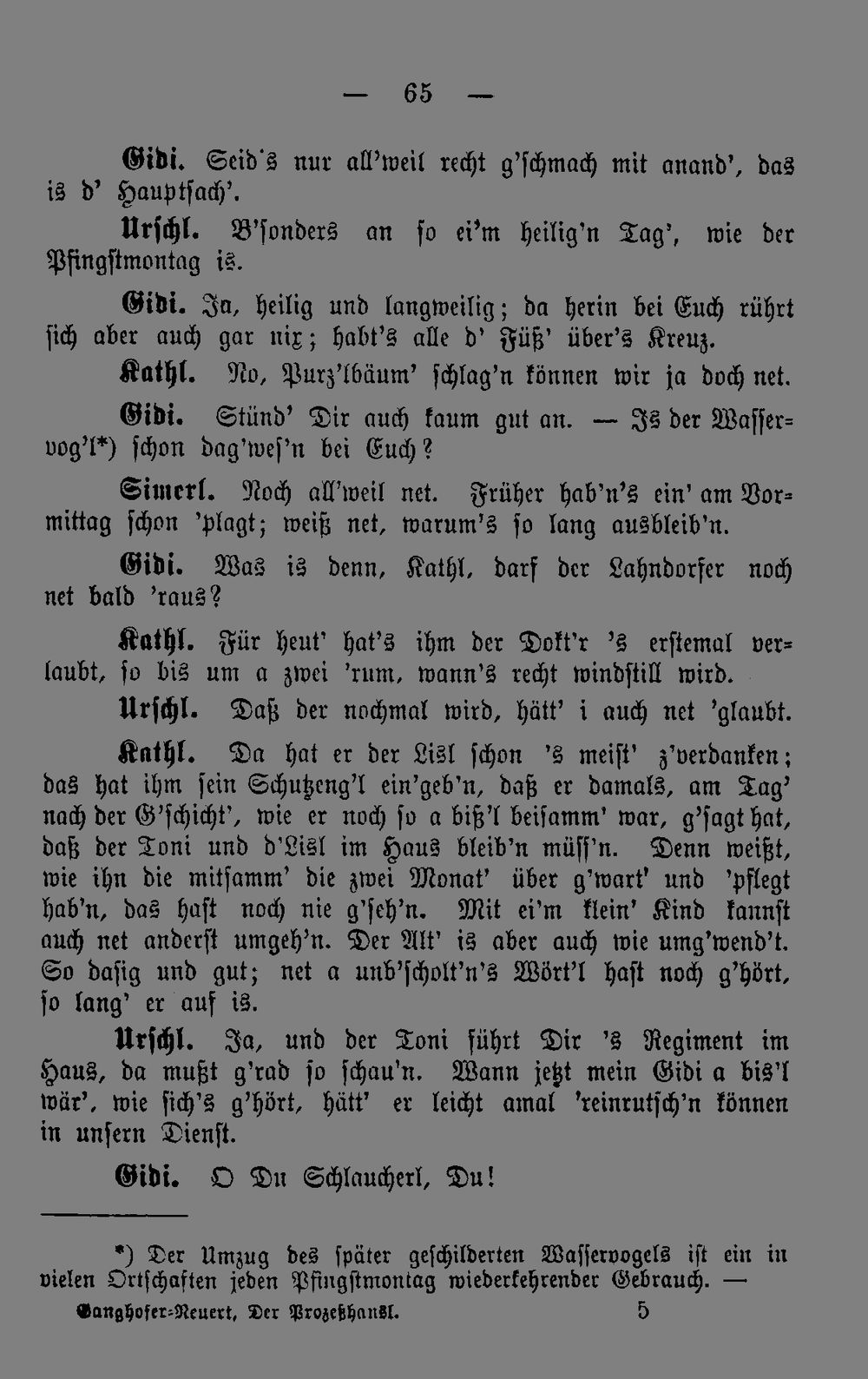 — 65 —

Gidi. Seid's nur all'weil recht g'schmach mit anand', das is d' Hauptsach'.

Urschl. B'sonders an so ei'm heilig'n Tag', wie der Pfingstmontag is.

Gidi. Ja, heilig und langweilig; da herin bei Euch rührt sich aber auch gar nix; habt's alle d' Füß' über's Kreuz.

Kathl. No, Purz'lbäum' schlag'n können wir ja doch net.

Gidi. Stünd' Dir auch kaum gut an. — Is der Wasservog'l*) schon dag'wes'n bei Euch?

Simerl. Noch all'weil net. Früher hab'n's ein' am Vormittag schon 'plagt; weiß net, warum's so lang ausbleib'n.

Gidi. Was is denn, Kathl, darf der Lahndorfer noch net bald 'raus?

Kathl. Für heut' hat's ihm der Dokt'r 's erstemal verlaubt, so bis um a zwei 'rum, wann's recht windstill wird.

Urschl. Daß der nochmal wird, hätt' i auch net 'glaubt.

Kathl. Da hat er der Lisl schon 's meist' z'verdanken; das hat ihm sein Schutzeng'l ein'geb'n, daß er damals, am Tag' nach der G'schicht', wie er noch so a biß'l beisamm' war, g'sagt hat, daß der Toni und d'Lisl im Haus bleib'n müss'n. Denn weißt, wie ihn die mitsamm' die zwei Monat' über g'wart' und 'pflegt hab'n, das hast noch nie g'seh'n. Mit ei'm klein' Kind kannst auch net anderst umgeh'n. Der Alt' is aber auch wie umg'wend't. So dasig und gut; net a unb'scholt'n's Wört'l hast noch g'hört, so lang' er auf is.

Urschl. Ja, und der Toni führt Dir 's Regiment im Haus, da mußt g'rad so schau'n. Wann jetzt mein Gidi a bis'l wär', wie sich's g'hört, hätt' er leicht amal 'reinrutsch'n können in unsern Dienst.

Gidi. O Du Schlaucherl, Du!

*) Der Umzug des später geschilderten Wasservogels ist ein in vielen Ortschaften jeden Pfingstmontag wiederkehrender Gebrauch. —

Ganghofer-Neuert, Der Prozeßhansl. 5